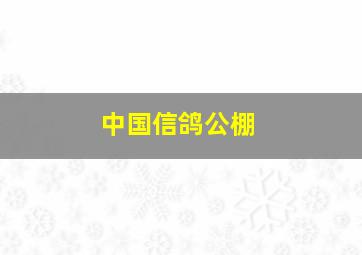 中国信鸽公棚